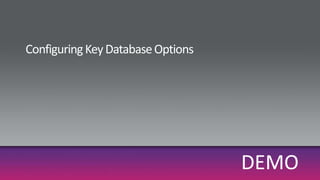 Configuring Key Database Options

DEMO